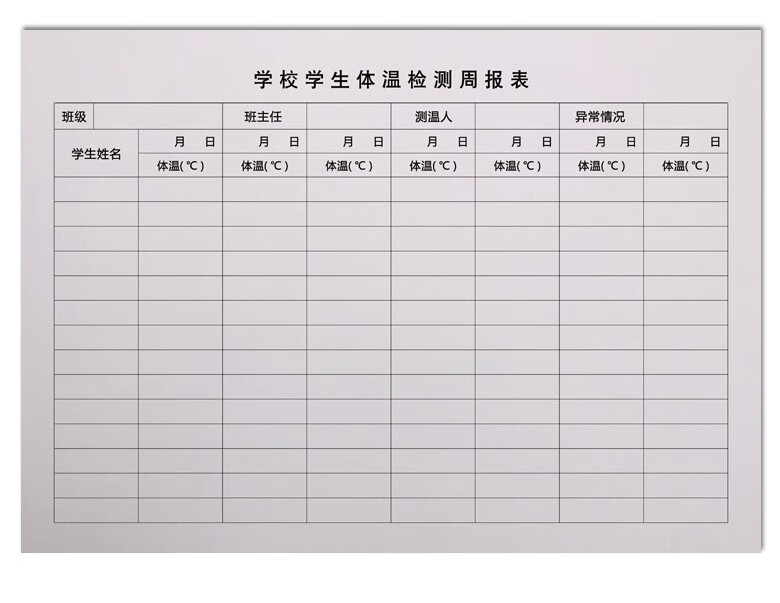 学校学生体温检测周报表

| 班级 | | 班主任 | | 测温人 | | 异常情况 | |
|---|---|---|---|---|---|---|---|
| 学生姓名 | 月 日 | 月 日 | 月 日 | 月 日 | 月 日 | 月 日 | 月 日 |
| | 体温(℃) | 体温(℃) | 体温(℃) | 体温(℃) | 体温(℃) | 体温(℃) | 体温(℃) |
| | | | | | | | |
| | | | | | | | |
| | | | | | | | |
| | | | | | | | |
| | | | | | | | |
| | | | | | | | |
| | | | | | | | |
| | | | | | | | |
| | | | | | | | |
| | | | | | | | |
| | | | | | | | |
| | | | | | | | |
| | | | | | | | |
| | | | | | | | |